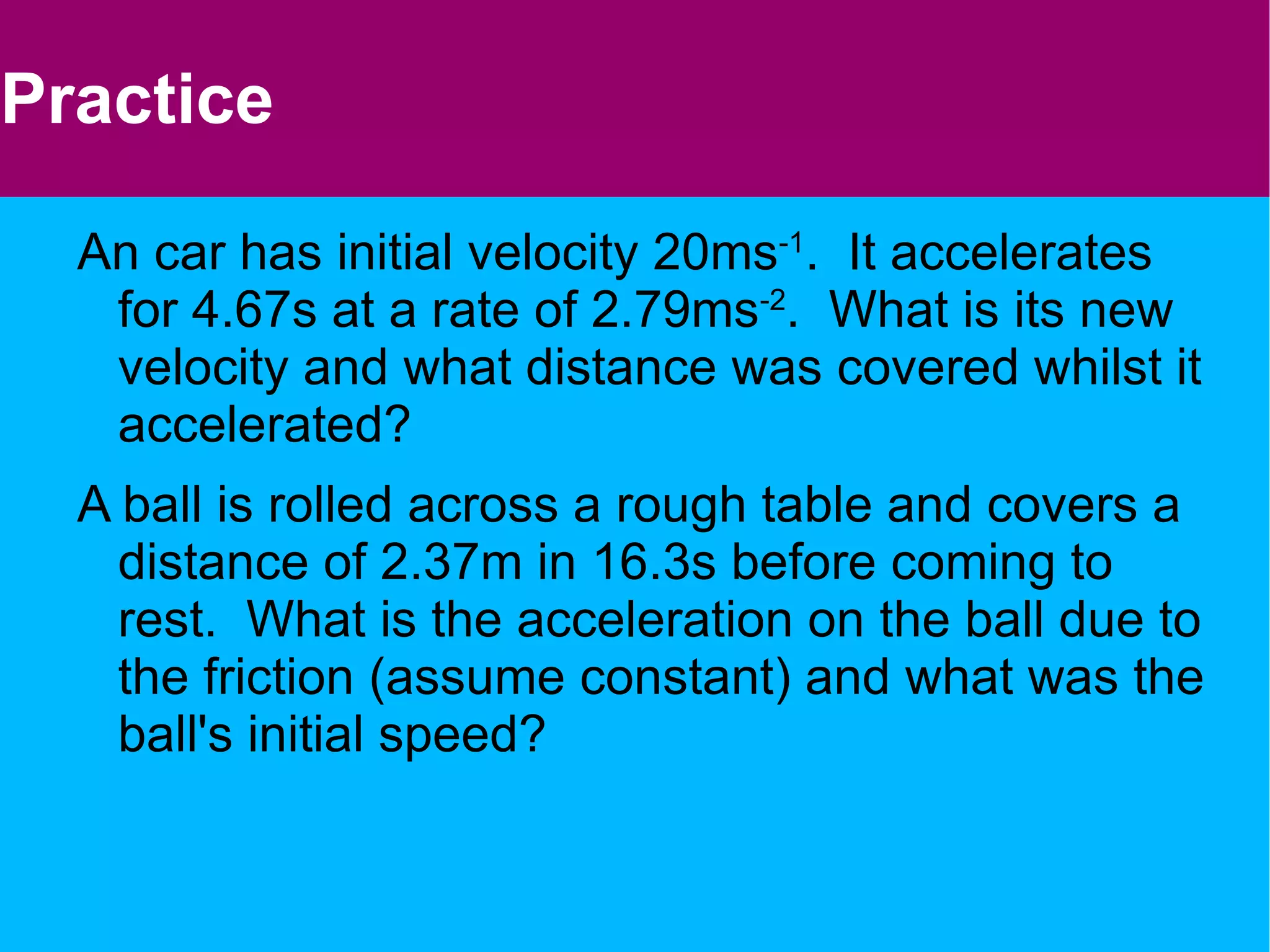 Practice

An car has initial velocity 20ms$^{-1}$. It accelerates for 4.67s at a rate of 2.79ms$^{-2}$. What is its new velocity and what distance was covered whilst it accelerated?

A ball is rolled across a rough table and covers a distance of 2.37m in 16.3s before coming to rest. What is the acceleration on the ball due to the friction (assume constant) and what was the ball's initial speed?